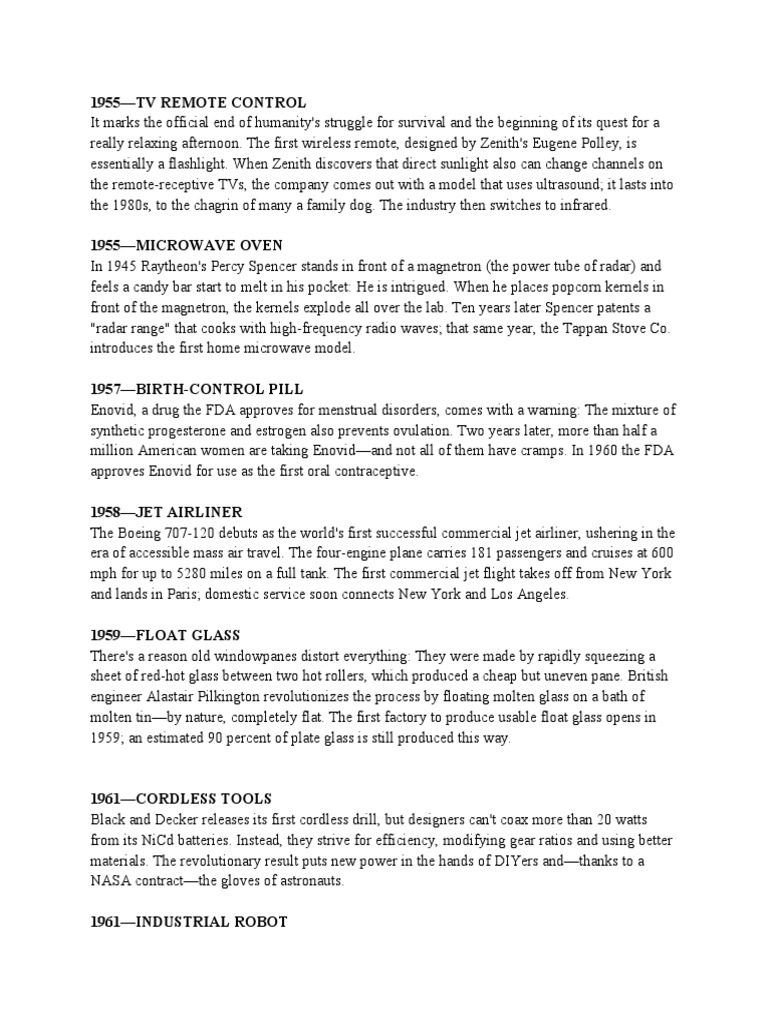 1955—TV REMOTE CONTROL
It marks the official end of humanity's struggle for survival and the beginning of its quest for a really relaxing afternoon. The first wireless remote, designed by Zenith's Eugene Polley, is essentially a flashlight. When Zenith discovers that direct sunlight also can change channels on the remote-receptive TVs, the company comes out with a model that uses ultrasound; it lasts into the 1980s, to the chagrin of many a family dog. The industry then switches to infrared.

1955—MICROWAVE OVEN
In 1945 Raytheon's Percy Spencer stands in front of a magnetron (the power tube of radar) and feels a candy bar start to melt in his pocket: He is intrigued. When he places popcorn kernels in front of the magnetron, the kernels explode all over the lab. Ten years later Spencer patents a "radar range" that cooks with high-frequency radio waves; that same year, the Tappan Stove Co. introduces the first home microwave model.

1957—BIRTH-CONTROL PILL
Enovid, a drug the FDA approves for menstrual disorders, comes with a warning: The mixture of synthetic progesterone and estrogen also prevents ovulation. Two years later, more than half a million American women are taking Enovid—and not all of them have cramps. In 1960 the FDA approves Enovid for use as the first oral contraceptive.

1958—JET AIRLINER
The Boeing 707-120 debuts as the world's first successful commercial jet airliner, ushering in the era of accessible mass air travel. The four-engine plane carries 181 passengers and cruises at 600 mph for up to 5280 miles on a full tank. The first commercial jet flight takes off from New York and lands in Paris; domestic service soon connects New York and Los Angeles.

1959—FLOAT GLASS
There's a reason old windowpanes distort everything: They were made by rapidly squeezing a sheet of red-hot glass between two hot rollers, which produced a cheap but uneven pane. British engineer Alastair Pilkington revolutionizes the process by floating molten glass on a bath of molten tin—by nature, completely flat. The first factory to produce usable float glass opens in 1959; an estimated 90 percent of plate glass is still produced this way.

1961—CORDLESS TOOLS
Black and Decker releases its first cordless drill, but designers can't coax more than 20 watts from its NiCd batteries. Instead, they strive for efficiency, modifying gear ratios and using better materials. The revolutionary result puts new power in the hands of DIYers and—thanks to a NASA contract—the gloves of astronauts.

1961—INDUSTRIAL ROBOT